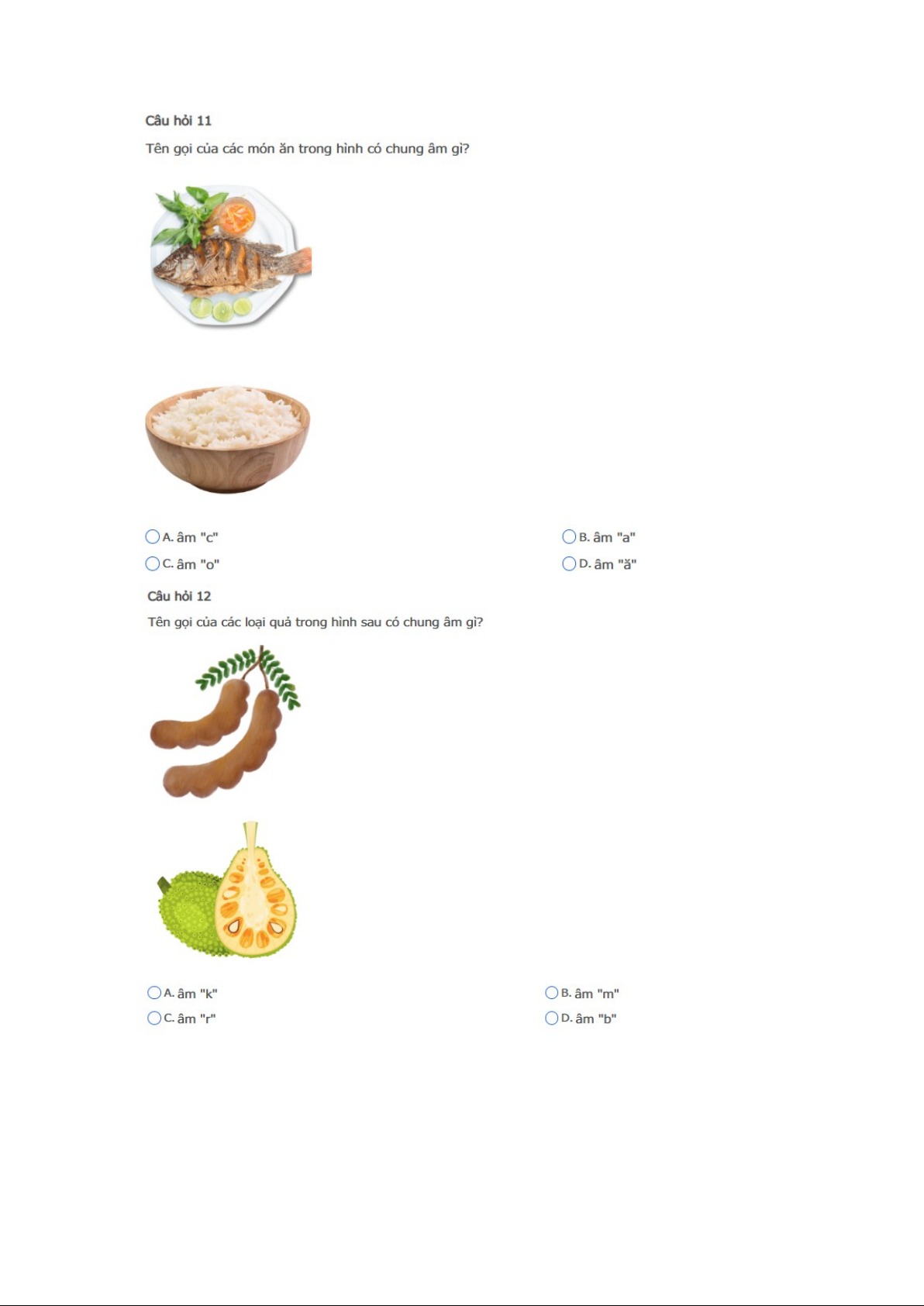 Câu hỏi 11

Tên gọi của các món ăn trong hình có chung âm gì?

A. âm "c" B. âm "a"

C. âm "o" D. âm "ă"

Câu hỏi 12

Tên gọi của các loại quả trong hình sau có chung âm gì?

A. âm "k" B. âm "m"

C. âm "r" D. âm "b"